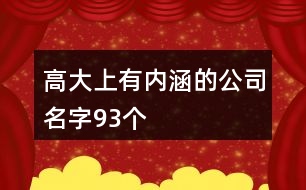 高大上有内涵的公司名字93个